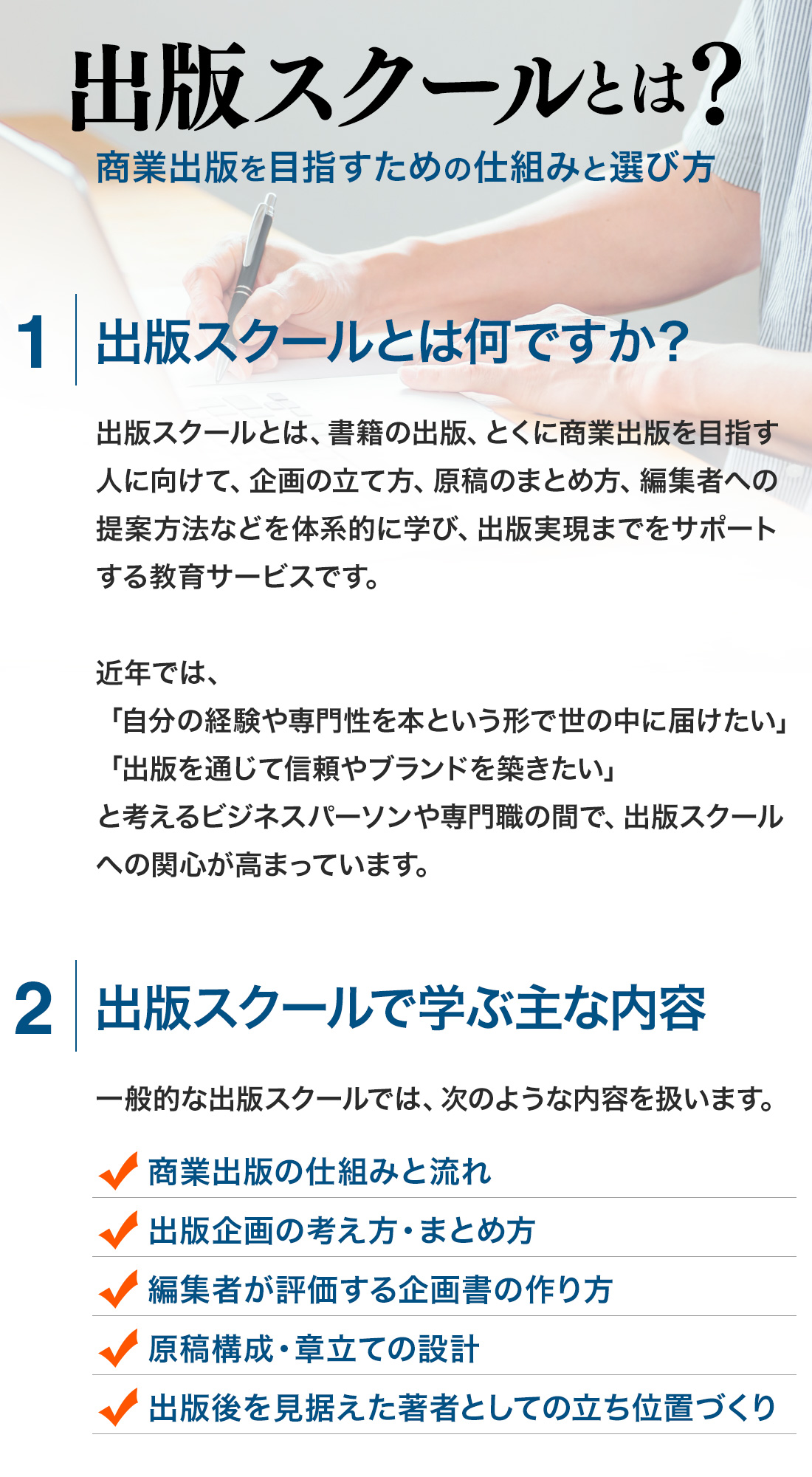 出版スクールとは?

商業出版を目指すための仕組みと選び方

1 出版スクールとは何ですか?

出版スクールとは、書籍の出版、とくに商業出版を目指す人に向けて、企画の立て方、原稿のまとめ方、編集者への提案方法などを体系的に学び、出版実現までをサポートする教育サービスです。

近年では、
「自分の経験や専門性を本という形で世の中に届けたい」
「出版を通じて信頼やブランドを築きたい」
と考えるビジネスパーソンや専門職の間で、出版スクールへの関心が高まっています。

2 出版スクールで学ぶ主な内容

一般的な出版スクールでは、次のような内容を扱います。

商業出版の仕組みと流れ
出版企画の考え方・まとめ方
編集者が評価する企画書の作り方
原稿構成・章立ての設計
出版後を見据えた著者としての立ち位置づくり